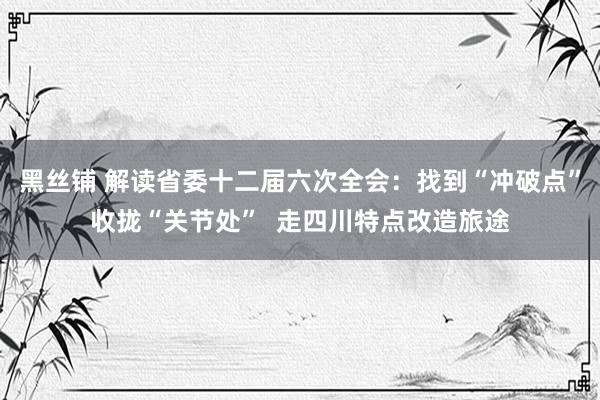 黑丝铺 解读省委十二届六次全会：找到“冲破点” 收拢“关节处” 走四川特点改造旅途